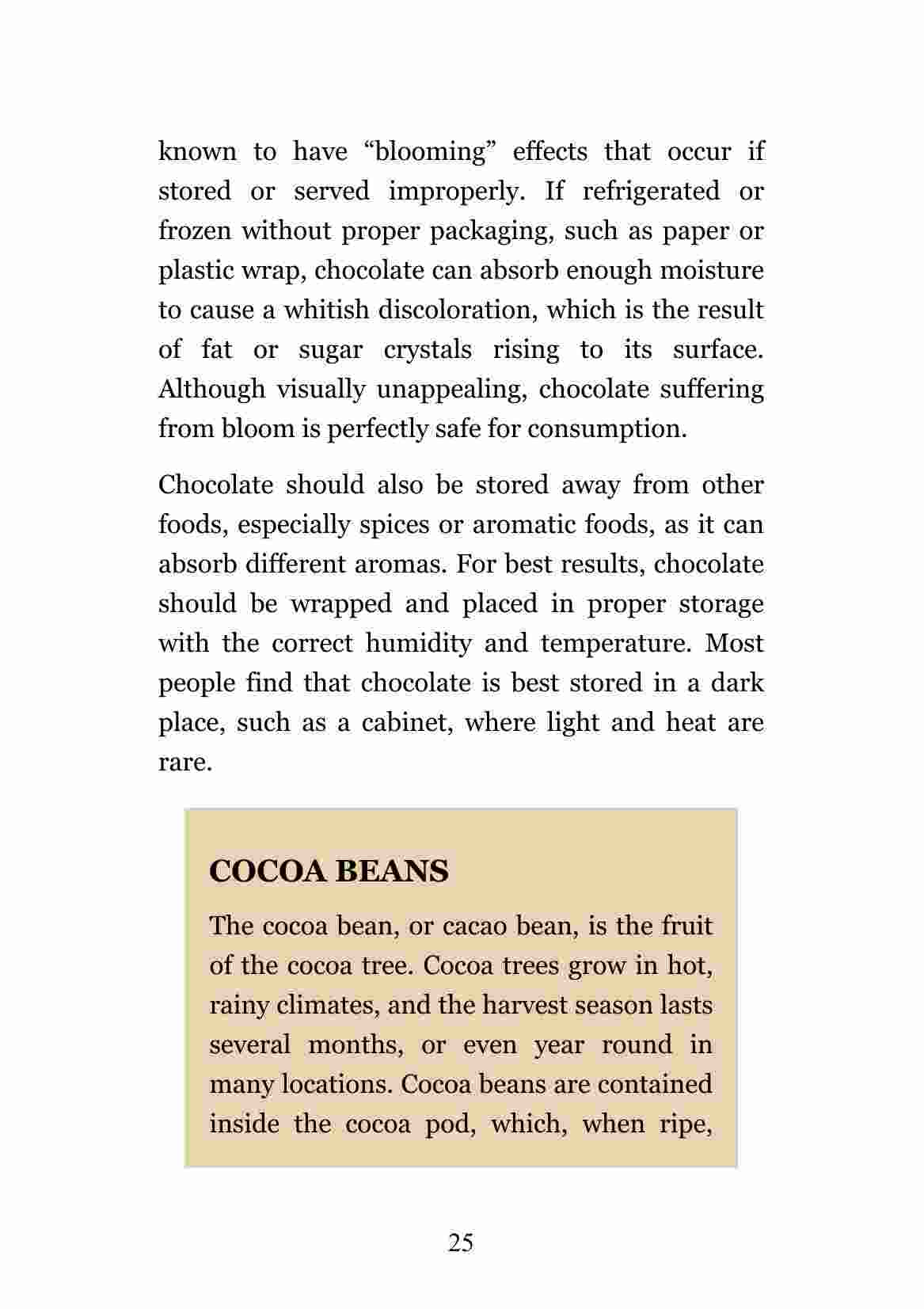 known to have “blooming” effects that occur if stored or served improperly. If refrigerated or frozen without proper packaging, such as paper or plastic wrap, chocolate can absorb enough moisture to cause a whitish discoloration, which is the result of fat or sugar crystals rising to its surface. Although visually unappealing, chocolate suffering from bloom is perfectly safe for consumption.

Chocolate should also be stored away from other foods, especially spices or aromatic foods, as it can absorb different aromas. For best results, chocolate should be wrapped and placed in proper storage with the correct humidity and temperature. Most people find that chocolate is best stored in a dark place, such as a cabinet, where light and heat are rare.

COCOA BEANS

The cocoa bean, or cacao bean, is the fruit of the cocoa tree. Cocoa trees grow in hot, rainy climates, and the harvest season lasts several months, or even year round in many locations. Cocoa beans are contained inside the cocoa pod, which, when ripe,

25